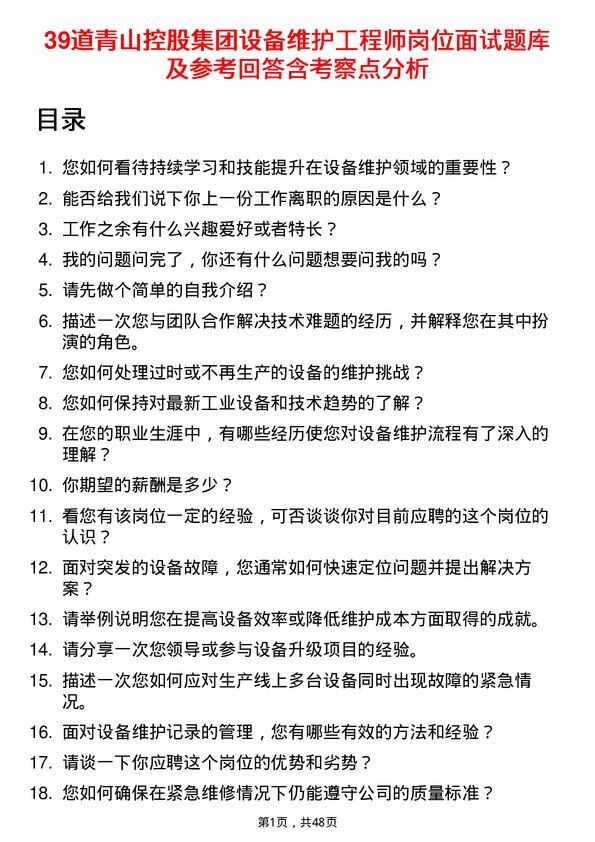 39道青山控股集团设备维护工程师岗位面试题库及参考回答含考察点分析

目录

1. 您如何看待持续学习和技能提升在设备维护领域的重要性？
2. 能否给我们说下你上一份工作离职的原因是什么？
3. 工作之余有什么兴趣爱好或者特长？
4. 我的问题问完了，你还有什么问题想要问我的吗？
5. 请先做个简单的自我介绍？
6. 描述一次您与团队合作解决技术难题的经历，并解释您在其中扮演的角色。
7. 您如何处理过时或不再生产的设备的维护挑战？
8. 您如何保持对最新工业设备和技术趋势的了解？
9. 在您的职业生涯中，有哪些经历使您对设备维护流程有了深入的理解？
10. 你期望的薪酬是多少？
11. 看您有该岗位一定的经验，可否谈谈你对目前应聘的这个岗位的认识？
12. 面对突发的设备故障，您通常如何快速定位问题并提出解决方案？
13. 请举例说明您在提高设备效率或降低维护成本方面取得的成就。
14. 请分享一次您领导或参与设备升级项目的经验。
15. 描述一次您如何应对生产线上多台设备同时出现故障的紧急情况。
16. 面对设备维护记录的管理，您有哪些有效的方法和经验？
17. 请谈一下你应聘这个岗位的优势和劣势？
18. 您如何确保在紧急维修情况下仍能遵守公司的质量标准？

第1页，共48页